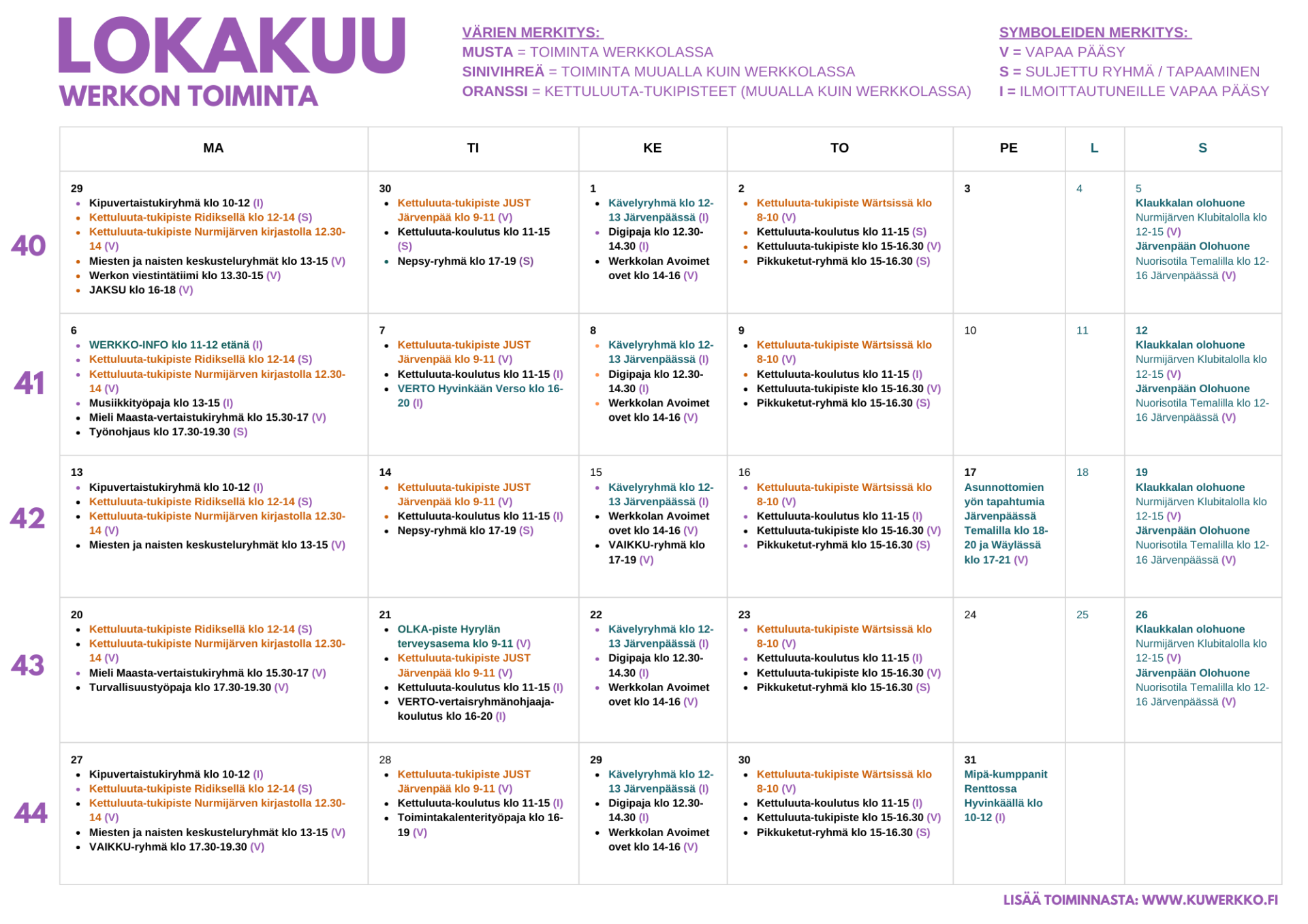 LOKAKUU
WERKON TOIMINTA

VÄRIEN MERKITYS:
MUSTA = TOIMINTA WERKKOLASSA
SINIVIHREÄ = TOIMINTA MUUALLA KUIN WERKKOLASSA
ORANSSI = KETTULUUTA-TUKIPISTEET (MUUALLA KUIN WERKKOLASSA)

SYMBOLEIDEN MERKITYS:
V = VAPAA PÄÄSY
S = SULJETTU RYHMÄ / TAPAAMINEN
I = ILMOITTAUTUNEILLE VAPAA PÄÄSY

| | MA | TI | KE | TO | PE | L | S |
|---|---|---|---|---|---|---|---|
| 40 | 29 • Kipuvertaistukiryhmä klo 10-12 (I) • Kettuluuta-tukipiste Ridiksellä klo 12-14 (S) • Kettuluuta-tukipiste Nurmijärven kirjastolla 12.30-14 (V) • Miesten ja naisten keskusteluryhmät klo 13-15 (V) • Werkon viestintätiimi klo 13.30-15 (V) • JAKSU klo 16-18 (V) | 30 • Kettuluuta-tukipiste JUST Järvenpää klo 9-11 (V) • Kettuluuta-koulutus klo 11-15 (S) • Nepsy-ryhmä klo 17-19 (S) | 1 • Kävelyryhmä klo 12-13 Järvenpäässä (I) • Digipaja klo 12.30-14.30 (I) • Werkkolan Avoimet ovet klo 14-16 (V) | 2 • Kettuluuta-tukipiste Wärtsissä klo 8-10 (V) • Kettuluuta-koulutus klo 11-15 (S) • Kettuluuta-tukipiste klo 15-16.30 (V) • Pikkuketut-ryhmä klo 15-16.30 (S) | 3 | 4 | 5 Klaukkalan olohuone Nurmijärven Klubitalolla klo 12-15 (V) Järvenpään Olohuone Nuorisotila Temalilla klo 12-16 Järvenpäässä (V) |
| 41 | 6 • WERKKO-INFO klo 11-12 etänä (I) • Kettuluuta-tukipiste Ridiksellä klo 12-14 (S) • Kettuluuta-tukipiste Nurmijärven kirjastolla 12.30-14 (V) • Musiikkityöpaja klo 13-15 (I) • Mieli Maasta-vertaistukiryhmä klo 15.30-17 (V) • Työnohjaus klo 17.30-19.30 (S) | 7 • Kettuluuta-tukipiste JUST Järvenpää klo 9-11 (V) • Kettuluuta-koulutus klo 11-15 (I) • VERTO Hyvinkään Verso klo 16-20 (I) | 8 • Kävelyryhmä klo 12-13 Järvenpäässä (I) • Digipaja klo 12.30-14.30 (I) • Werkkolan Avoimet ovet klo 14-16 (V) | 9 • Kettuluuta-tukipiste Wärtsissä klo 8-10 (V) • Kettuluuta-koulutus klo 11-15 (I) • Kettuluuta-tukipiste klo 15-16.30 (V) • Pikkuketut-ryhmä klo 15-16.30 (S) | 10 | 11 | 12 Klaukkalan olohuone Nurmijärven Klubitalolla klo 12-15 (V) Järvenpään Olohuone Nuorisotila Temalilla klo 12-16 Järvenpäässä (V) |
| 42 | 13 • Kipuvertaistukiryhmä klo 10-12 (I) • Kettuluuta-tukipiste Ridiksellä klo 12-14 (S) • Kettuluuta-tukipiste Nurmijärven kirjastolla 12.30-14 (V) • Miesten ja naisten keskusteluryhmät klo 13-15 (V) | 14 • Kettuluuta-tukipiste JUST Järvenpää klo 9-11 (V) • Kettuluuta-koulutus klo 11-15 (I) • Nepsy-ryhmä klo 17-19 (S) | 15 • Kävelyryhmä klo 12-13 Järvenpäässä (I) • Werkkolan Avoimet ovet klo 14-16 (V) • VAIKKU-ryhmä klo 17-19 (V) | 16 • Kettuluuta-tukipiste Wärtsissä klo 8-10 (V) • Kettuluuta-koulutus klo 11-15 (I) • Kettuluuta-tukipiste klo 15-16.30 (V) • Pikkuketut-ryhmä klo 15-16.30 (S) | 17 Asunnottomien yön tapahtumia Järvenpäässä Temalilla klo 18-20 ja Wäylässä klo 17-21 (V) | 18 | 19 Klaukkalan olohuone Nurmijärven Klubitalolla klo 12-15 (V) Järvenpään Olohuone Nuorisotila Temalilla klo 12-16 Järvenpäässä (V) |
| 43 | 20 • Kettuluuta-tukipiste Ridiksellä klo 12-14 (S) • Kettuluuta-tukipiste Nurmijärven kirjastolla 12.30-14 (V) • Mieli Maasta-vertaistukiryhmä klo 15.30-17 (V) • Turvallisuustyöpaja klo 17.30-19.30 (V) | 21 • OLKA-piste Hyrylän terveysasema klo 9-11 (V) • Kettuluuta-tukipiste JUST Järvenpää klo 9-11 (V) • Kettuluuta-koulutus klo 11-15 (I) • VERTO-vertaisryhmänohjaaja-koulutus klo 16-20 (I) | 22 • Kävelyryhmä klo 12-13 Järvenpäässä (I) • Digipaja klo 12.30-14.30 (I) • Werkkolan Avoimet ovet klo 14-16 (V) | 23 • Kettuluuta-tukipiste Wärtsissä klo 8-10 (V) • Kettuluuta-koulutus klo 11-15 (I) • Kettuluuta-tukipiste klo 15-16.30 (V) • Pikkuketut-ryhmä klo 15-16.30 (S) | 24 | 25 | 26 Klaukkalan olohuone Nurmijärven Klubitalolla klo 12-15 (V) Järvenpään Olohuone Nuorisotila Temalilla klo 12-16 Järvenpäässä (V) |
| 44 | 27 • Kipuvertaistukiryhmä klo 10-12 (I) • Kettuluuta-tukipiste Ridiksellä klo 12-14 (S) • Kettuluuta-tukipiste Nurmijärven kirjastolla 12.30-14 (V) • Miesten ja naisten keskusteluryhmät klo 13-15 (V) • VAIKKU-ryhmä klo 17.30-19.30 (V) | 28 • Kettuluuta-tukipiste JUST Järvenpää klo 9-11 (V) • Kettuluuta-koulutus klo 11-15 (I) • Toimintakalenterityöpaja klo 16-19 (V) | 29 • Kävelyryhmä klo 12-13 Järvenpäässä (I) • Digipaja klo 12.30-14.30 (I) • Werkkolan Avoimet ovet klo 14-16 (V) | 30 • Kettuluuta-tukipiste Wärtsissä klo 8-10 (V) • Kettuluuta-koulutus klo 11-15 (I) • Kettuluuta-tukipiste klo 15-16.30 (V) • Pikkuketut-ryhmä klo 15-16.30 (S) | 31 Mipä-kumppanit Renttossa Hyvinkäällä klo 10-12 (I) | | |

LISÄÄ TOIMINNASTA: WWW.KUWERKKO.FI